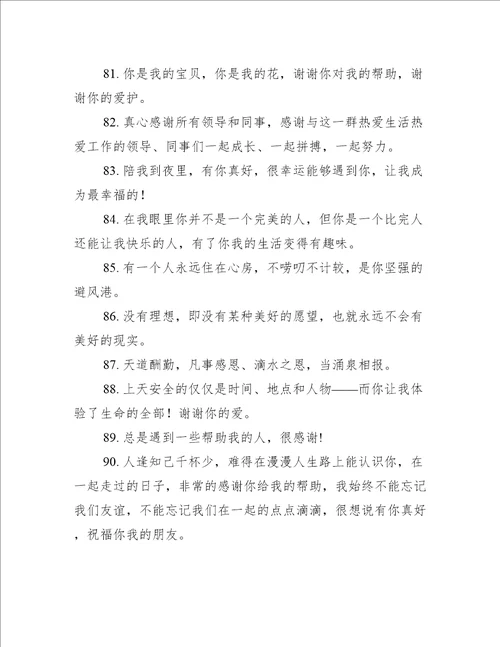 81. 你是我的宝贝，你是我的花，谢谢你对我的帮助，谢谢你的爱护。

82. 真心感谢所有领导和同事，感谢与这一群热爱生活热爱工作的领导、同事们一起成长、一起拼搏，一起努力。

83. 陪我到夜里，有你真好，很幸运能够遇到你，让我成为最幸福的！

84. 在我眼里你并不是一个完美的人，但你是一个比完人还能让我快乐的人，有了你我的生活变得有趣味。

85. 有一个人永远住在心房，不唠叨不计较，是你坚强的避风港。

86. 没有理想，即没有某种美好的愿望，也就永远不会有美好的现实。

87. 天道酬勤，凡事感恩、滴水之恩，当涌泉相报。

88. 上天安全的仅仅是时间、地点和人物——而你让我体验了生命的全部！谢谢你的爱。

89. 总是遇到一些帮助我的人，很感谢！

90. 人逢知己千杯少，难得在漫漫人生路上能认识你，在一起走过的日子，非常的感谢你给我的帮助，我始终不能忘记我们友谊，不能忘记我们在一起的点点滴滴，很想说有你真好，祝福你我的朋友。